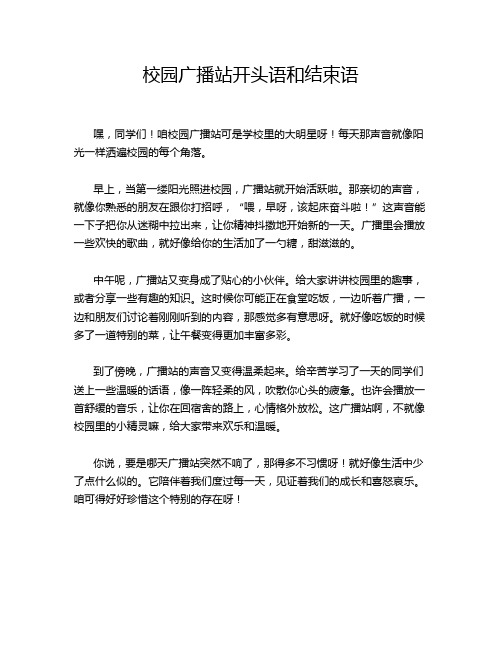 校园广播站开头语和结束语

嘿，同学们！咱校园广播站可是学校里的大明星呀！每天那声音就像阳光一样洒遍校园的每个角落。

早上，当第一缕阳光照进校园，广播站就开始活跃啦。那亲切的声音，就像你熟悉的朋友在跟你打招呼，“喂，早呀，该起床奋斗啦！”这声音能一下子把你从迷糊中拉出来，让你精神抖擞地开始新的一天。广播里会播放一些欢快的歌曲，就好像给你的生活加了一勺糖，甜滋滋的。

中午呢，广播站又变身成了贴心的小伙伴。给大家讲讲校园里的趣事，或者分享一些有趣的知识。这时候你可能正在食堂吃饭，一边听着广播，一边和朋友们讨论着刚刚听到的内容，那感觉多有意思呀。就好像吃饭的时候多了一道特别的菜，让午餐变得更加丰富多彩。

到了傍晚，广播站的声音又变得温柔起来。给辛苦学习了一天的同学们送上一些温暖的话语，像一阵轻柔的风，吹散你心头的疲惫。也许会播放一首舒缓的音乐，让你在回宿舍的路上，心情格外放松。这广播站啊，不就像校园里的小精灵嘛，给大家带来欢乐和温暖。

你说，要是哪天广播站突然不响了，那得多不习惯呀！就好像生活中少了点什么似的。它陪伴着我们度过每一天，见证着我们的成长和喜怒哀乐。咱可得好好珍惜这个特别的存在呀！